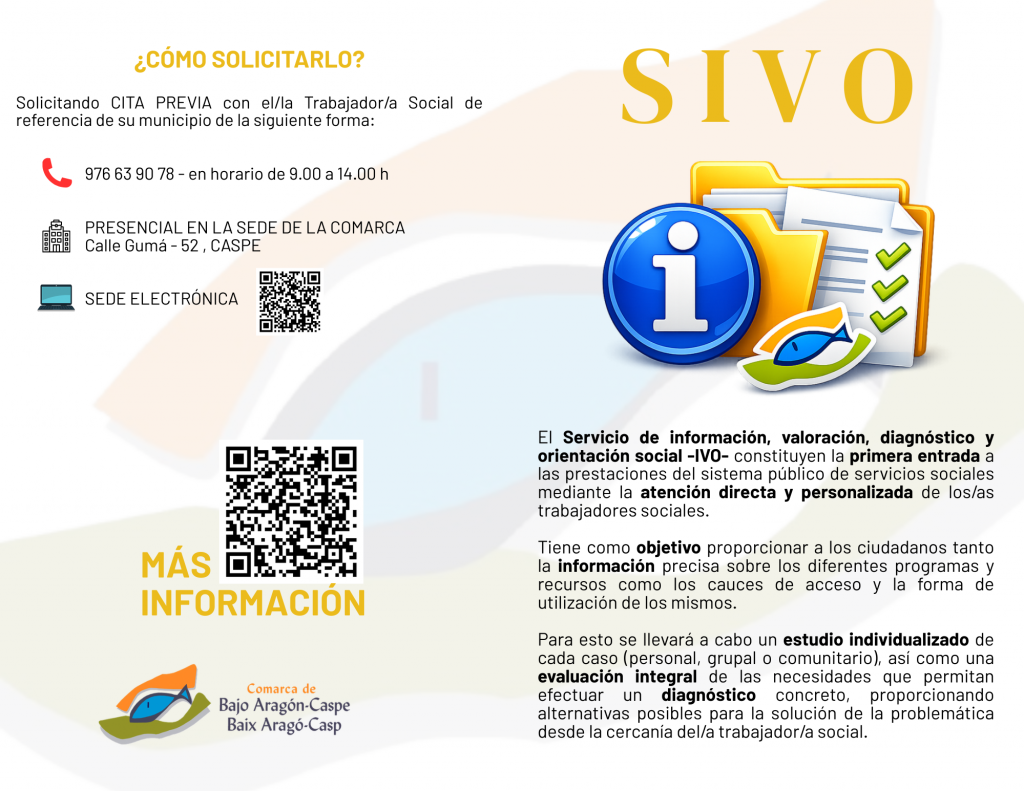 ¿CÓMO SOLICITARLO?

Solicitando CITA PREVIA con el/la Trabajador/a Social de referencia de su municipio de la siguiente forma:

976 63 90 78 - en horario de 9.00 a 14.00 h

PRESENCIAL EN LA SEDE DE LA COMARCA
Calle Gumá - 52 , CASPE

SEDE ELECTRÓNICA

MÁS
INFORMACIÓN

Comarca de
Bajo Aragón-Caspe
Baix Aragó-Casp

SIVO

El Servicio de información, valoración, diagnóstico y orientación social -IVO- constituyen la primera entrada a las prestaciones del sistema público de servicios sociales mediante la atención directa y personalizada de los/as trabajadores sociales.

Tiene como objetivo proporcionar a los ciudadanos tanto la información precisa sobre los diferentes programas y recursos como los cauces de acceso y la forma de utilización de los mismos.

Para esto se llevará a cabo un estudio individualizado de cada caso (personal, grupal o comunitario), así como una evaluación integral de las necesidades que permitan efectuar un diagnóstico concreto, proporcionando alternativas posibles para la solución de la problemática desde la cercanía del/a trabajador/a social.